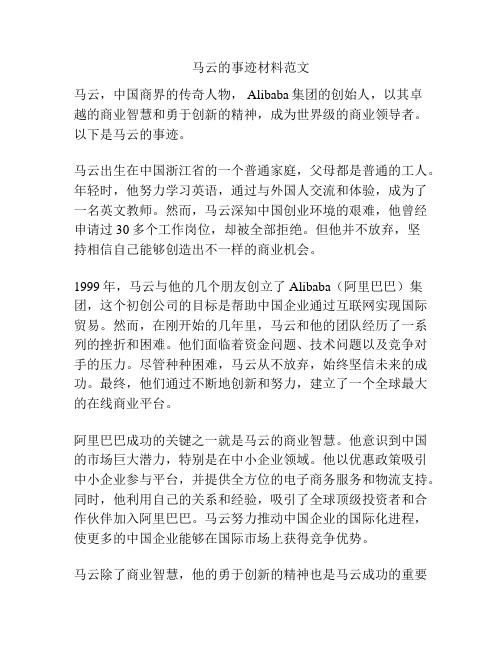 马云的事迹材料范文

马云，中国商界的传奇人物， Alibaba 集团的创始人，以其卓越的商业智慧和勇于创新的精神，成为世界级的商业领导者。以下是马云的事迹。

马云出生在中国浙江省的一个普通家庭，父母都是普通的工人。年轻时，他努力学习英语，通过与外国人交流和体验，成为了一名英文教师。然而，马云深知中国创业环境的艰难，他曾经申请过 30 多个工作岗位，却被全部拒绝。但他并不放弃，坚持相信自己能够创造出不一样的商业机会。

1999 年，马云与他的几个朋友创立了 Alibaba（阿里巴巴）集团，这个初创公司的目标是帮助中国企业通过互联网实现国际贸易。然而，在刚开始的几年里，马云和他的团队经历了一系列的挫折和困难。他们面临着资金问题、技术问题以及竞争对手的压力。尽管种种困难，马云从不放弃，始终坚信未来的成功。最终，他们通过不断地创新和努力，建立了一个全球最大的在线商业平台。

阿里巴巴成功的关键之一就是马云的商业智慧。他意识到中国的市场巨大潜力，特别是在中小企业领域。他以优惠政策吸引中小企业参与平台，并提供全方位的电子商务服务和物流支持。同时，他利用自己的关系和经验，吸引了全球顶级投资者和合作伙伴加入阿里巴巴。马云努力推动中国企业的国际化进程，使更多的中国企业能够在国际市场上获得竞争优势。

马云除了商业智慧，他的勇于创新的精神也是马云成功的重要